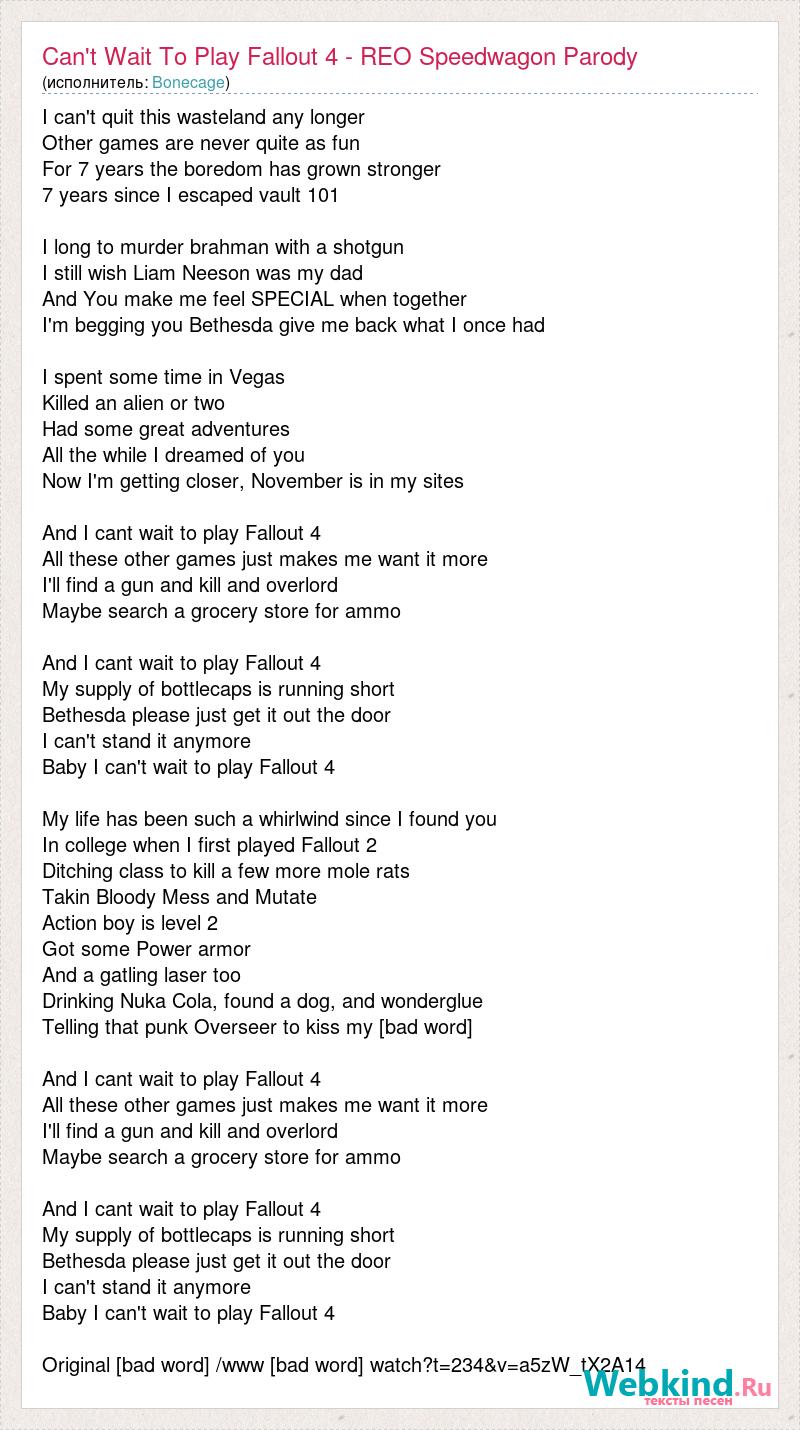 Can't Wait To Play Fallout 4 - REO Speedwagon Parody
(исполнитель: Bonecage)

I can't quit this wasteland any longer
Other games are never quite as fun
For 7 years the boredom has grown stronger
7 years since I escaped vault 101

I long to murder brahman with a shotgun
I still wish Liam Neeson was my dad
And You make me feel SPECIAL when together
I'm begging you Bethesda give me back what I once had

I spent some time in Vegas
Killed an alien or two
Had some great adventures
All the while I dreamed of you
Now I'm getting closer, November is in my sites

And I cant wait to play Fallout 4
All these other games just makes me want it more
I'll find a gun and kill and overlord
Maybe search a grocery store for ammo

And I cant wait to play Fallout 4
My supply of bottlecaps is running short
Bethesda please just get it out the door
I can't stand it anymore
Baby I can't wait to play Fallout 4

My life has been such a whirlwind since I found you
In college when I first played Fallout 2
Ditching class to kill a few more mole rats
Takin Bloody Mess and Mutate
Action boy is level 2
Got some Power armor
And a gatling laser too
Drinking Nuka Cola, found a dog, and wonderglue
Telling that punk Overseer to kiss my [bad word]

And I cant wait to play Fallout 4
All these other games just makes me want it more
I'll find a gun and kill and overlord
Maybe search a grocery store for ammo

And I cant wait to play Fallout 4
My supply of bottlecaps is running short
Bethesda please just get it out the door
I can't stand it anymore
Baby I can't wait to play Fallout 4

Original [bad word] /www [bad word] watch?t=234&v=a5zW_tX2A14

Webkind.Ru
тексты песен